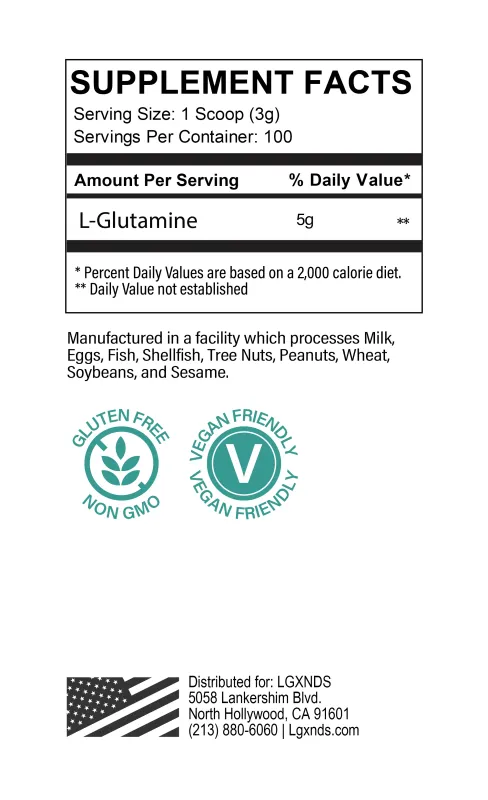 SUPPLEMENT FACTS
Serving Size: 1 Scoop (3g)
Servings Per Container: 100

| Amount Per Serving | | % Daily Value* |
|---|---|---|
| L-Glutamine | 5g | ** |

* Percent Daily Values are based on a 2,000 calorie diet.
** Daily Value not established

Manufactured in a facility which processes Milk, Eggs, Fish, Shellfish, Tree Nuts, Peanuts, Wheat, Soybeans, and Sesame.

GLUTEN FREE
NON GMO

VEGAN FRIENDLY
V
VEGAN FRIENDLY

Distributed for: LGXNDS
5058 Lankershim Blvd.
North Hollywood, CA 91601
(213) 880-6060 | Lgxnds.com